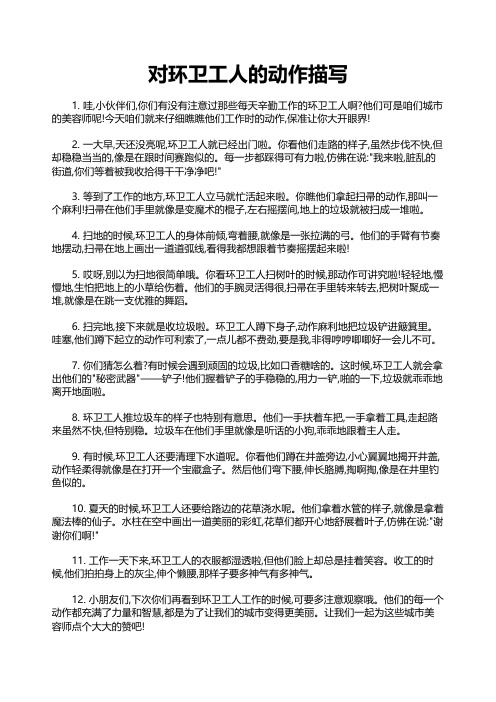 对环卫工人的动作描写

1. 哇,小伙伴们,你们有没有注意过那些每天辛勤工作的环卫工人啊?他们可是咱们城市的美容师呢!今天咱们就来仔细瞧瞧他们工作时的动作,保准让你大开眼界!

2. 一大早,天还没亮呢,环卫工人就已经出门啦。你看他们走路的样子,虽然步伐不快,但却稳稳当当的,像是在跟时间赛跑似的。每一步都踩得可有力啦,仿佛在说:"我来啦,脏乱的街道,你们等着被我收拾得干干净净吧!"

3. 等到了工作的地方,环卫工人立马就忙活起来啦。你瞧他们拿起扫帚的动作,那叫一个麻利!扫帚在他们手里就像是变魔术的棍子,左右摇摆间,地上的垃圾就被扫成一堆啦。

4. 扫地的时候,环卫工人的身体前倾,弯着腰,就像是一张拉满的弓。他们的手臂有节奏地摆动,扫帚在地上画出一道道弧线,看得我都想跟着节奏摇摆起来啦!

5. 哎呀,别以为扫地很简单哦。你看环卫工人扫树叶的时候,那动作可讲究啦!轻轻地,慢慢地,生怕把地上的小草给伤着。他们的手腕灵活得很,扫帚在手里转来转去,把树叶聚成一堆,就像是在跳一支优雅的舞蹈。

6. 扫完地,接下来就是收垃圾啦。环卫工人蹲下身子,动作麻利地把垃圾铲进簸箕里。哇塞,他们蹲下起立的动作可利索了,一点儿都不费劲,要是我,非得哼哼唧唧好一会儿不可。

7. 你们猜怎么着?有时候会遇到顽固的垃圾,比如口香糖啥的。这时候,环卫工人就会拿出他们的"秘密武器"——铲子!他们握着铲子的手稳稳的,用力一铲,啪的一下,垃圾就乖乖地离开地面啦。

8. 环卫工人推垃圾车的样子也特别有意思。他们一手扶着车把,一手拿着工具,走起路来虽然不快,但特别稳。垃圾车在他们手里就像是听话的小狗,乖乖地跟着主人走。

9. 有时候,环卫工人还要清理下水道呢。你看他们蹲在井盖旁边,小心翼翼地揭开井盖,动作轻柔得就像是在打开一个宝藏盒子。然后他们弯下腰,伸长胳膊,掏啊掏,像是在井里钓鱼似的。

10. 夏天的时候,环卫工人还要给路边的花草浇水呢。他们拿着水管的样子,就像是拿着魔法棒的仙子。水柱在空中画出一道美丽的彩虹,花草们都开心地舒展着叶子,仿佛在说:"谢谢你们啊!"

11. 工作一天下来,环卫工人的衣服都湿透啦,但他们脸上却总是挂着笑容。收工的时候,他们拍拍身上的灰尘,伸个懒腰,那样子要多神气有多神气。

12. 小朋友们,下次你们再看到环卫工人工作的时候,可要多注意观察哦。他们的每一个动作都充满了力量和智慧,都是为了让我们的城市变得更美丽。让我们一起为这些城市美容师点个大大的赞吧!